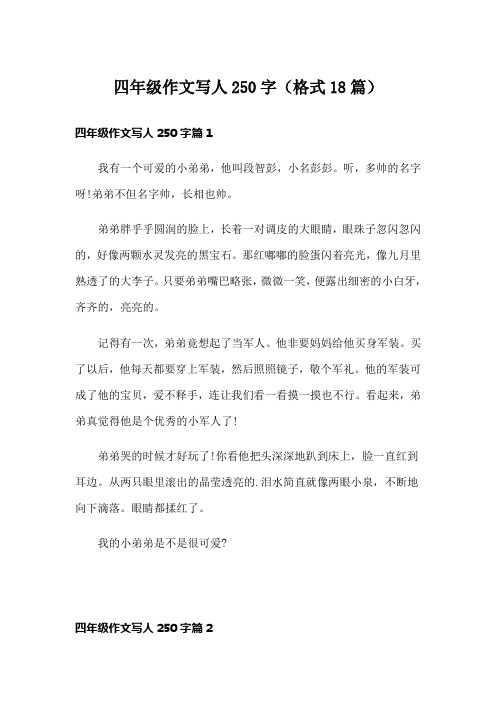 四年级作文写人250字（格式18篇）

四年级作文写人250字篇1

我有一个可爱的小弟弟，他叫段智彭，小名彭彭。听，多帅的名字呀!弟弟不但名字帅，长相也帅。

弟弟胖乎乎圆润的脸上，长着一对调皮的大眼睛，眼珠子忽闪忽闪的，好像两颗水灵发亮的黑宝石。那红嘟嘟的脸蛋闪着亮光，像九月里熟透了的大李子。只要弟弟嘴巴略张，微微一笑，便露出细密的小白牙，齐齐的，亮亮的。

记得有一次，弟弟竟想起了当军人。他非要妈妈给他买身军装。买了以后，他每天都要穿上军装，然后照照镜子，敬个军礼。他的军装可成了他的宝贝，爱不释手，连让我们看一看摸一摸也不行。看起来，弟弟真觉得他是个优秀的小军人了!

弟弟哭的时候才好玩了!你看他把头深深地趴到床上，脸一直红到耳边。从两只眼里滚出的晶莹透亮的.泪水简直就像两眼小泉，不断地向下滴落。眼睛都揉红了。

我的小弟弟是不是很可爱?

四年级作文写人250字篇2